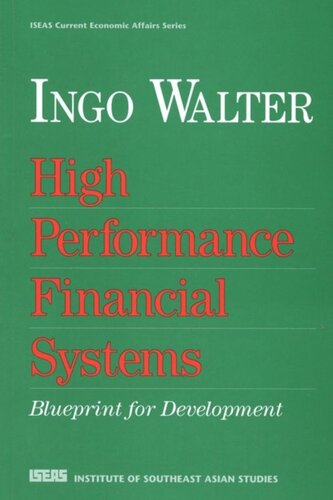 ISEAS Current Economic Affairs Series

INGO WALTER

High Performance Financial Systems

Blueprint for Development

ISEAS INSTITUTE OF SOUTHEAST ASIAN STUDIES